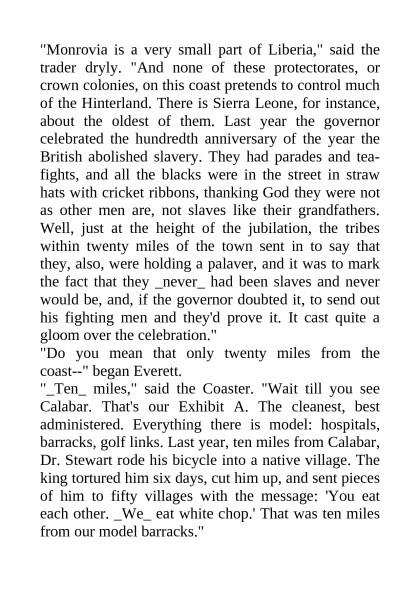 "Monrovia is a very small part of Liberia," said the trader dryly. "And none of these protectorates, or crown colonies, on this coast pretends to control much of the Hinterland. There is Sierra Leone, for instance, about the oldest of them. Last year the governor celebrated the hundredth anniversary of the year the British abolished slavery. They had parades and tea-fights, and all the blacks were in the street in straw hats with cricket ribbons, thanking God they were not as other men are, not slaves like their grandfathers. Well, just at the height of the jubilation, the tribes within twenty miles of the town sent in to say that they, also, were holding a palaver, and it was to mark the fact that they _never_ had been slaves and never would be, and, if the governor doubted it, to send out his fighting men and they'd prove it. It cast quite a gloom over the celebration."
"Do you mean that only twenty miles from the coast--" began Everett.
"_Ten_ miles," said the Coaster. "Wait till you see Calabar. That's our Exhibit A. The cleanest, best administered. Everything there is model: hospitals, barracks, golf links. Last year, ten miles from Calabar, Dr. Stewart rode his bicycle into a native village. The king tortured him six days, cut him up, and sent pieces of him to fifty villages with the message: 'You eat each other. _We_ eat white chop.' That was ten miles from our model barracks."